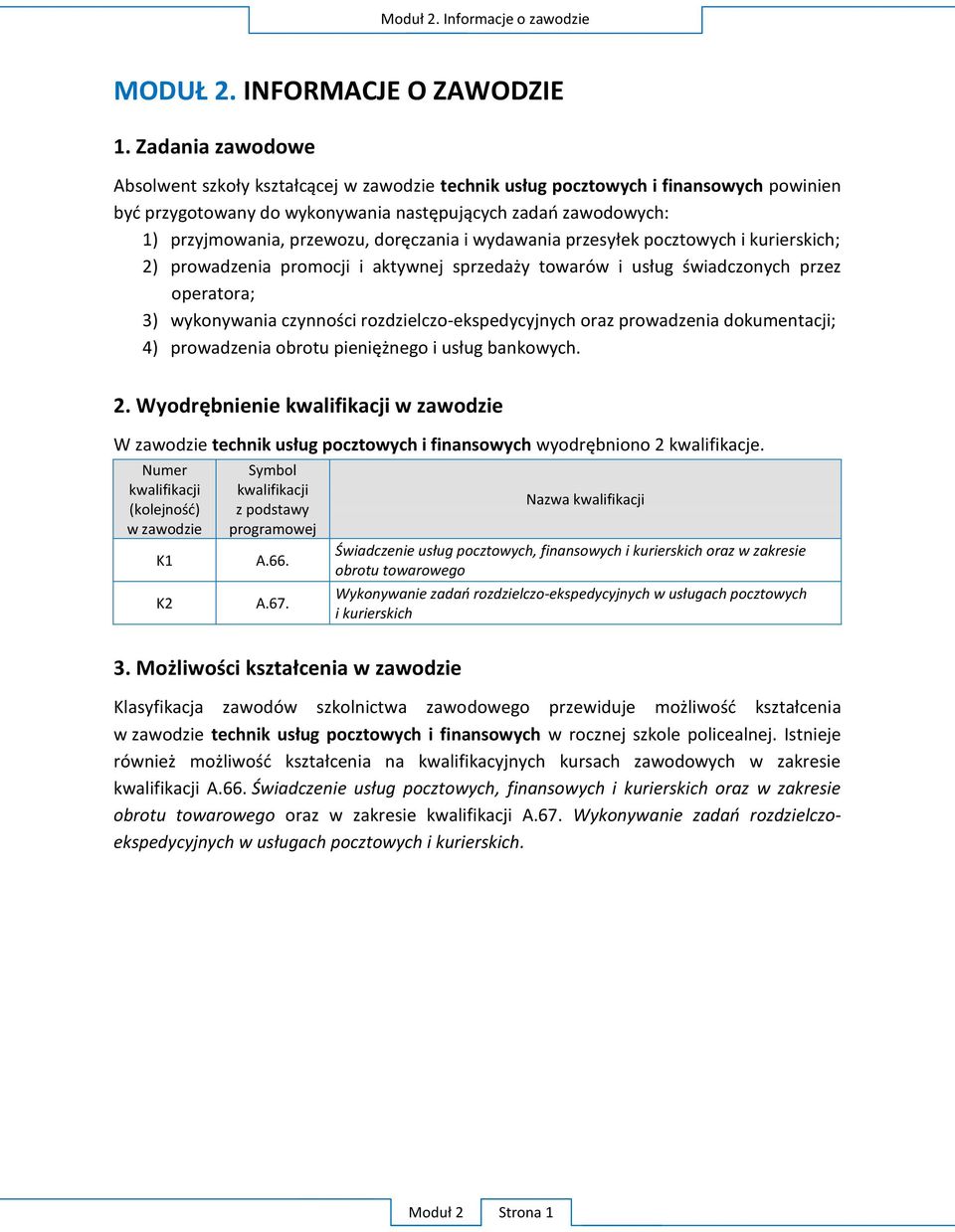 Moduł 2. Informacje o zawodzie

MODUŁ 2. INFORMACJE O ZAWODZIE

1. Zadania zawodowe

Absolwent szkoły kształcącej w zawodzie technik usług pocztowych i finansowych powinien być przygotowany do wykonywania następujących zadań zawodowych:
1) przyjmowania, przewozu, doręczania i wydawania przesyłek pocztowych i kurierskich;
2) prowadzenia promocji i aktywnej sprzedaży towarów i usług świadczonych przez operatora;
3) wykonywania czynności rozdzielczo-ekspedycyjnych oraz prowadzenia dokumentacji;
4) prowadzenia obrotu pieniężnego i usług bankowych.

2. Wyodrębnienie kwalifikacji w zawodzie

W zawodzie technik usług pocztowych i finansowych wyodrębniono 2 kwalifikacje.

| Numer kwalifikacji (kolejność) w zawodzie | Symbol kwalifikacji z podstawy programowej | Nazwa kwalifikacji |
|---|---|---|
| K1 | A.66. | Świadczenie usług pocztowych, finansowych i kurierskich oraz w zakresie obrotu towarowego |
| K2 | A.67. | Wykonywanie zadań rozdzielczo-ekspedycyjnych w usługach pocztowych i kurierskich |

3. Możliwości kształcenia w zawodzie

Klasyfikacja zawodów szkolnictwa zawodowego przewiduje możliwość kształcenia w zawodzie technik usług pocztowych i finansowych w rocznej szkole policealnej. Istnieje również możliwość kształcenia na kwalifikacyjnych kursach zawodowych w zakresie kwalifikacji A.66. Świadczenie usług pocztowych, finansowych i kurierskich oraz w zakresie obrotu towarowego oraz w zakresie kwalifikacji A.67. Wykonywanie zadań rozdzielczo-ekspedycyjnych w usługach pocztowych i kurierskich.

Moduł 2 Strona 1